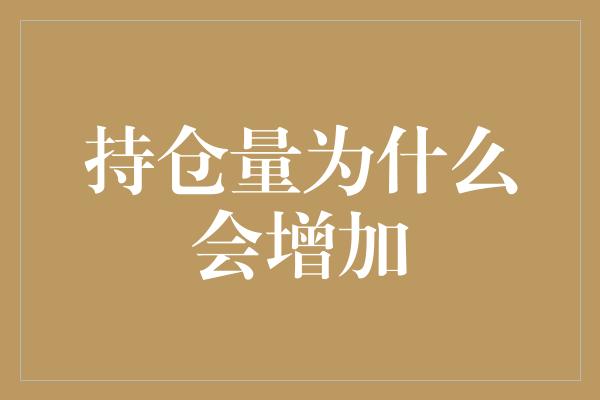 持仓量为什么会增加